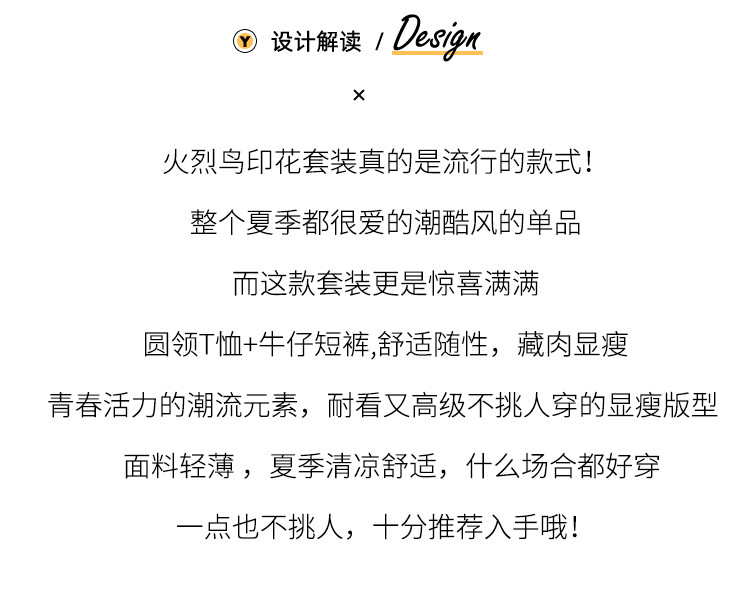 Y 设计解读 / Design

×

火烈鸟印花套装真的是流行的款式！

整个夏季都很爱的潮酷风的单品

而这款套装更是惊喜满满

圆领T恤+牛仔短裤,舒适随性，藏肉显瘦

青春活力的潮流元素，耐看又高级不挑人穿的显瘦版型

面料轻薄，夏季清凉舒适，什么场合都好穿

一点也不挑人，十分推荐入手哦！